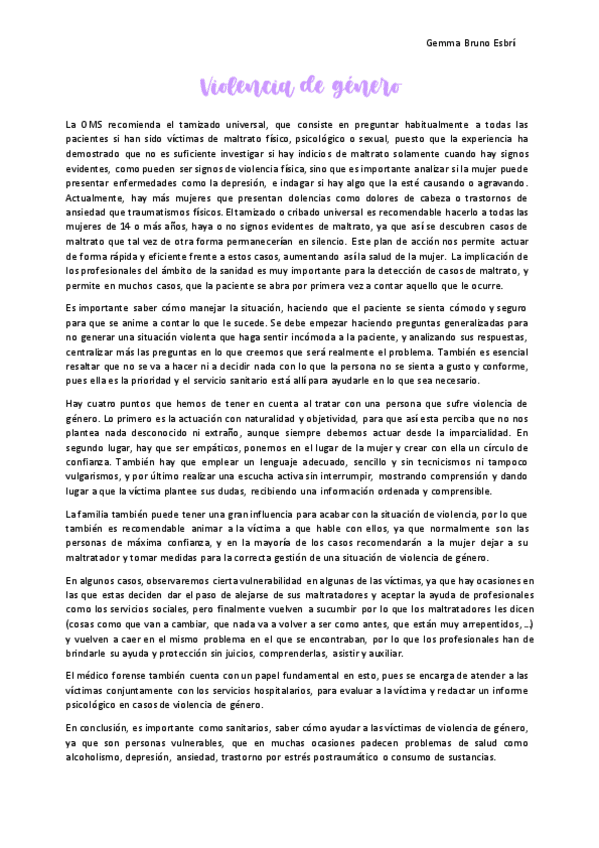 Gemma Bruno Esbrí

Violencia de género

La OMS recomienda el tamizado universal, que consiste en preguntar habitualmente a todas las pacientes si han sido víctimas de maltrato físico, psicológico o sexual, puesto que la experiencia ha demostrado que no es suficiente investigar si hay indicios de maltrato solamente cuando hay signos evidentes, como pueden ser signos de violencia física, sino que es importante analizar si la mujer puede presentar enfermedades como la depresión, e indagar si hay algo que la esté causando o agravando. Actualmente, hay más mujeres que presentan dolencias como dolores de cabeza o trastornos de ansiedad que traumatismos físicos. El tamizado o cribado universal es recomendable hacerlo a todas las mujeres de 14 o más años, haya o no signos evidentes de maltrato, ya que así se descubren casos de maltrato que tal vez de otra forma permanecerían en silencio. Este plan de acción nos permite actuar de forma rápida y eficiente frente a estos casos, aumentando así la salud de la mujer. La implicación de los profesionales del ámbito de la sanidad es muy importante para la detección de casos de maltrato, y permite en muchos casos, que la paciente se abra por primera vez a contar aquello que le ocurre.

Es importante saber cómo manejar la situación, haciendo que el paciente se sienta cómodo y seguro para que se anime a contar lo que le sucede. Se debe empezar haciendo preguntas generalizadas para no generar una situación violenta que haga sentir incómoda a la paciente, y analizando sus respuestas, centralizar más las preguntas en lo que creemos que será realmente el problema. También es esencial resaltar que no se va a hacer ni a decidir nada con lo que la persona no se sienta a gusto y conforme, pues ella es la prioridad y el servicio sanitario está allí para ayudarle en lo que sea necesario.

Hay cuatro puntos que hemos de tener en cuenta al tratar con una persona que sufre violencia de género. Lo primero es la actuación con naturalidad y objetividad, para que así esta perciba que no nos plantea nada desconocido ni extraño, aunque siempre debemos actuar desde la imparcialidad. En segundo lugar, hay que ser empáticos, ponernos en el lugar de la mujer y crear con ella un círculo de confianza. También hay que emplear un lenguaje adecuado, sencillo y sin tecnicismos ni tampoco vulgarismos, y por último realizar una escucha activa sin interrumpir, mostrando comprensión y dando lugar a que la víctima plantee sus dudas, recibiendo una información ordenada y comprensible.

La familia también puede tener una gran influencia para acabar con la situación de violencia, por lo que también es recomendable animar a la víctima a que hable con ellos, ya que normalmente son las personas de máxima confianza, y en la mayoría de los casos recomendarán a la mujer dejar a su maltratador y tomar medidas para la correcta gestión de una situación de violencia de género.

En algunos casos, observaremos cierta vulnerabilidad en algunas de las víctimas, ya que hay ocasiones en las que estas deciden dar el paso de alejarse de sus maltratadores y aceptar la ayuda de profesionales como los servicios sociales, pero finalmente vuelven a sucumbir por lo que los maltratadores les dicen (cosas como que van a cambiar, que nada va a volver a ser como antes, que están muy arrepentidos, ...) y vuelven a caer en el mismo problema en el que se encontraban, por lo que los profesionales han de brindarle su ayuda y protección sin juicios, comprenderlas, asistir y auxiliar.

El médico forense también cuenta con un papel fundamental en esto, pues se encarga de atender a las víctimas conjuntamente con los servicios hospitalarios, para evaluar a la víctima y redactar un informe psicológico en casos de violencia de género.

En conclusión, es importante como sanitarios, saber cómo ayudar a las víctimas de violencia de género, ya que son personas vulnerables, que en muchas ocasiones padecen problemas de salud como alcoholismo, depresión, ansiedad, trastorno por estrés postraumático o consumo de sustancias.